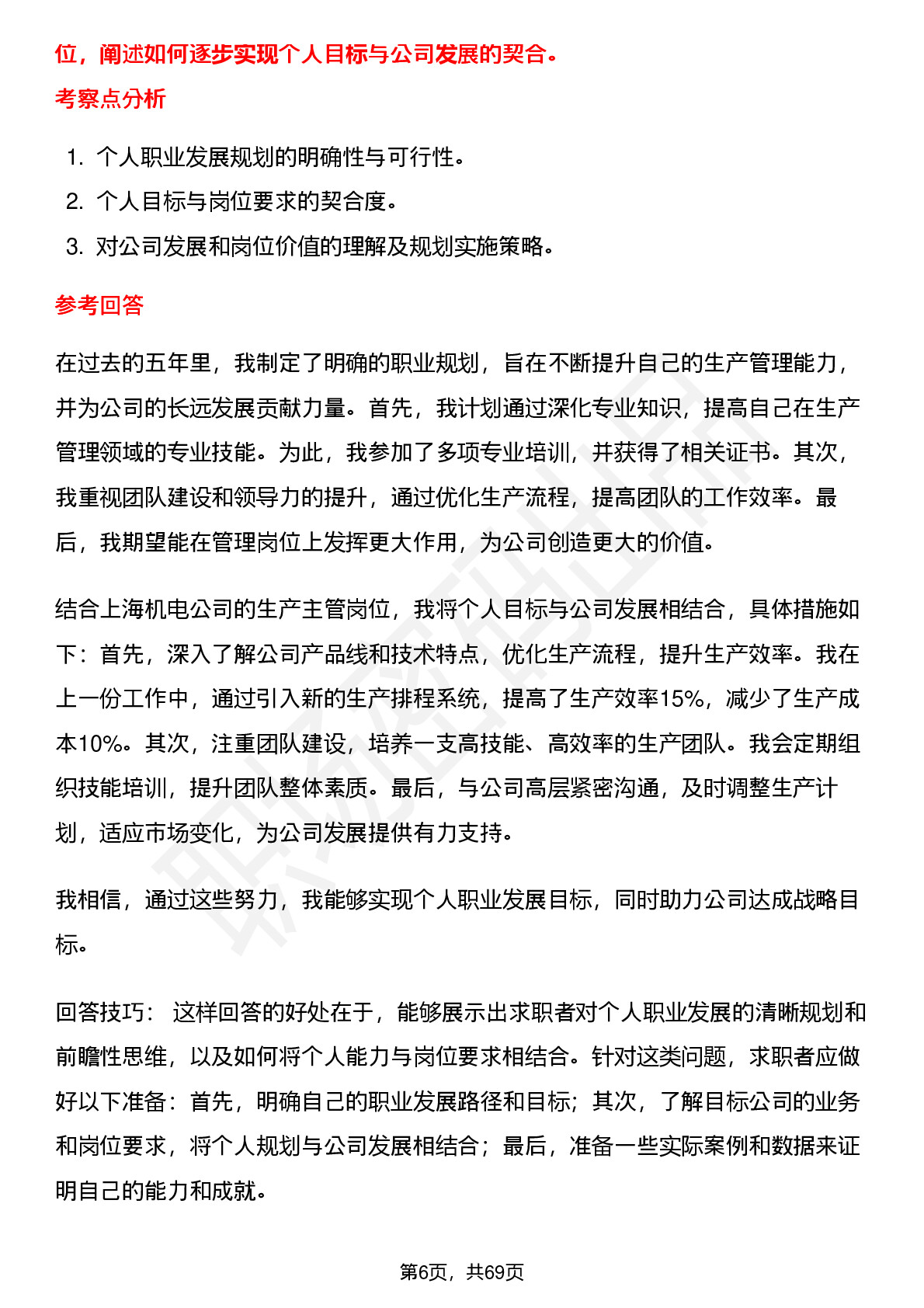 位，阐述如何逐步实现个人目标与公司发展的契合。

考察点分析

1. 个人职业发展规划的明确性与可行性。
2. 个人目标与岗位要求的契合度。
3. 对公司发展和岗位价值的理解及规划实施策略。

参考回答

在过去的五年里，我制定了明确的职业规划，旨在不断提升自己的生产管理能力，并为公司的长远发展贡献力量。首先，我计划通过深化专业知识，提高自己在生产管理领域的专业技能。为此，我参加了多项专业培训，并获得了相关证书。其次，我重视团队建设和领导力的提升，通过优化生产流程，提高团队的工作效率。最后，我期望能在管理岗位上发挥更大作用，为公司创造更大的价值。

结合上海机电公司的生产主管岗位，我将个人目标与公司发展相结合，具体措施如下：首先，深入了解公司产品线和技术特点，优化生产流程，提升生产效率。我在上一份工作中，通过引入新的生产排程系统，提高了生产效率15%，减少了生产成本10%。其次，注重团队建设，培养一支高技能、高效率的生产团队。我会定期组织技能培训，提升团队整体素质。最后，与公司高层紧密沟通，及时调整生产计划，适应市场变化，为公司发展提供有力支持。

我相信，通过这些努力，我能够实现个人职业发展目标，同时助力公司达成战略目标。

回答技巧： 这样回答的好处在于，能够展示出求职者对个人职业发展的清晰规划和前瞻性思维，以及如何将个人能力与岗位要求相结合。针对这类问题，求职者应做好以下准备：首先，明确自己的职业发展路径和目标；其次，了解目标公司的业务和岗位要求，将个人规划与公司发展相结合；最后，准备一些实际案例和数据来证明自己的能力和成就。

第6页，共69页